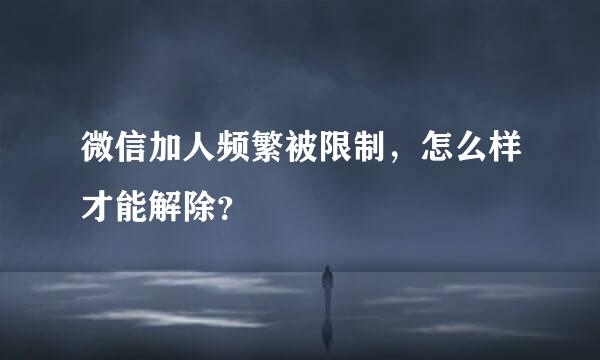 微信加人频繁被限制，怎么样才能解除？